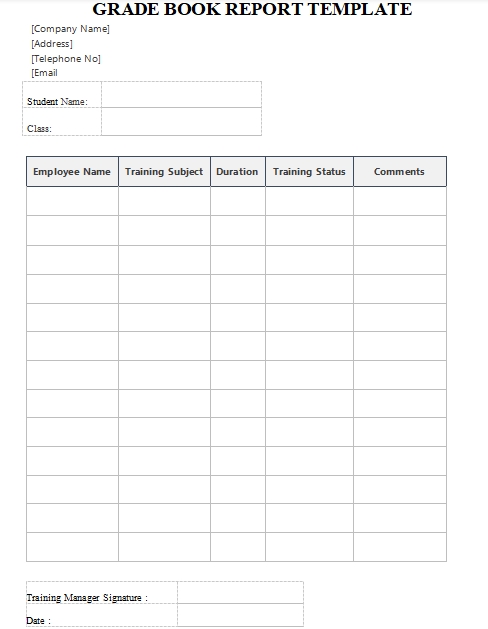 GRADE BOOK REPORT TEMPLATE

[Company Name]
[Address]
[Telephone No]
[Email

| Student Name: | |
|---|---|
| Class: | |

| Employee Name | Training Subject | Duration | Training Status | Comments |
|---|---|---|---|---|
| | | | | |
| | | | | |
| | | | | |
| | | | | |
| | | | | |
| | | | | |
| | | | | |
| | | | | |
| | | | | |
| | | | | |
| | | | | |
| | | | | |
| | | | | |

| Training Manager Signature : | |
|---|---|
| Date : | |